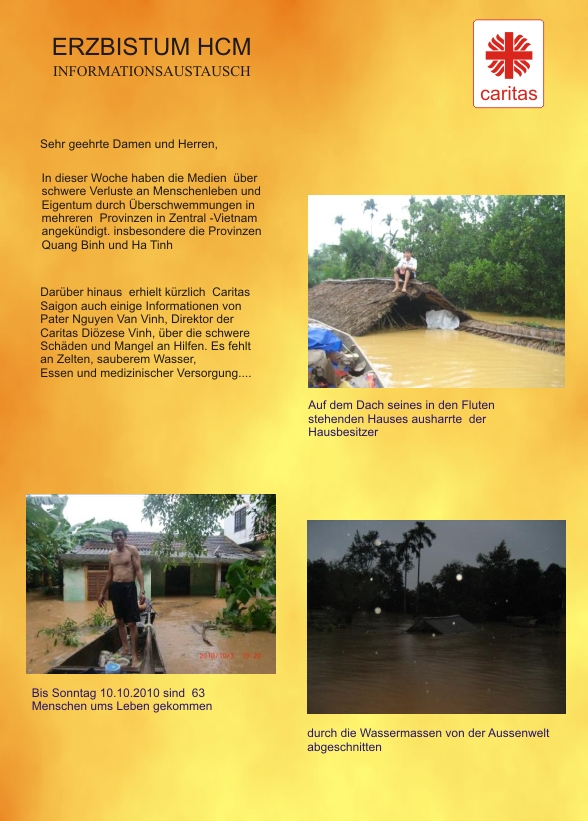 ERZBISTUM HCM
INFORMATIONSAUSTAUSCH

caritas

Sehr geehrte Damen und Herren,

In dieser Woche haben die Medien über schwere Verluste an Menschenleben und Eigentum durch Überschwemmungen in mehreren Provinzen in Zentral -Vietnam angekündigt. insbesondere die Provinzen Quang Binh und Ha Tinh

Darüber hinaus erhielt kürzlich Caritas Saigon auch einige Informationen von Pater Nguyen Van Vinh, Direktor der Caritas Diözese Vinh, über die schwere Schäden und Mangel an Hilfen. Es fehlt an Zelten, sauberem Wasser, Essen und medizinischer Versorgung....

Auf dem Dach seines in den Fluten stehenden Hauses ausharrte der Hausbesitzer

2010/10/3 18:20

Bis Sonntag 10.10.2010 sind 63 Menschen ums Leben gekommen

durch die Wassermassen von der Aussenwelt abgeschnitten